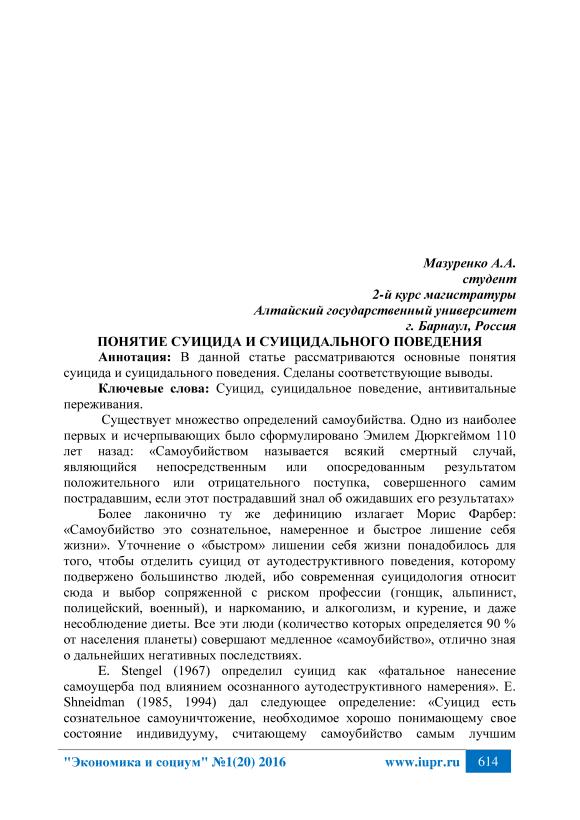 Мазуренко А.А.
студент
2-й курс магистратуры
Алтайский государственный университет
г. Барнаул, Россия

ПОНЯТИЕ СУИЦИДА И СУИЦИДАЛЬНОГО ПОВЕДЕНИЯ

Аннотация: В данной статье рассматриваются основные понятия суицида и суицидального поведения. Сделаны соответствующие выводы.

Ключевые слова: Суицид, суицидальное поведение, антивитальные переживания.

Существует множество определений самоубийства. Одно из наиболее первых и исчерпывающих было сформулировано Эмилем Дюркгеймом 110 лет назад: «Самоубийством называется всякий смертный случай, являющийся непосредственным или опосредованным результатом положительного или отрицательного поступка, совершенного самим пострадавшим, если этот пострадавший знал об ожидавших его результатах»

Более лаконично ту же дефиницию излагает Морис Фарбер: «Самоубийство это сознательное, намеренное и быстрое лишение себя жизни». Уточнение о «быстром» лишении себя жизни понадобилось для того, чтобы отделить суицид от аутодеструктивного поведения, которому подвержено большинство людей, ибо современная суицидология относит сюда и выбор сопряженной с риском профессии (гонщик, альпинист, полицейский, военный), и наркоманию, и алкоголизм, и курение, и даже несоблюдение диеты. Все эти люди (количество которых определяется 90 % от населения планеты) совершают медленное «самоубийство», отлично зная о дальнейших негативных последствиях.

E. Stengel (1967) определил суицид как «фатальное нанесение самоущерба под влиянием осознанного аутодеструктивного намерения». E. Shneidman (1985, 1994) дал следующее определение: «Суицид есть сознательное самоуничтожение, необходимое хорошо понимающему свое состояние индивидууму, считающему самоубийство самым лучшим

"Экономика и социум" №1(20) 2016 www.iupr.ru 614